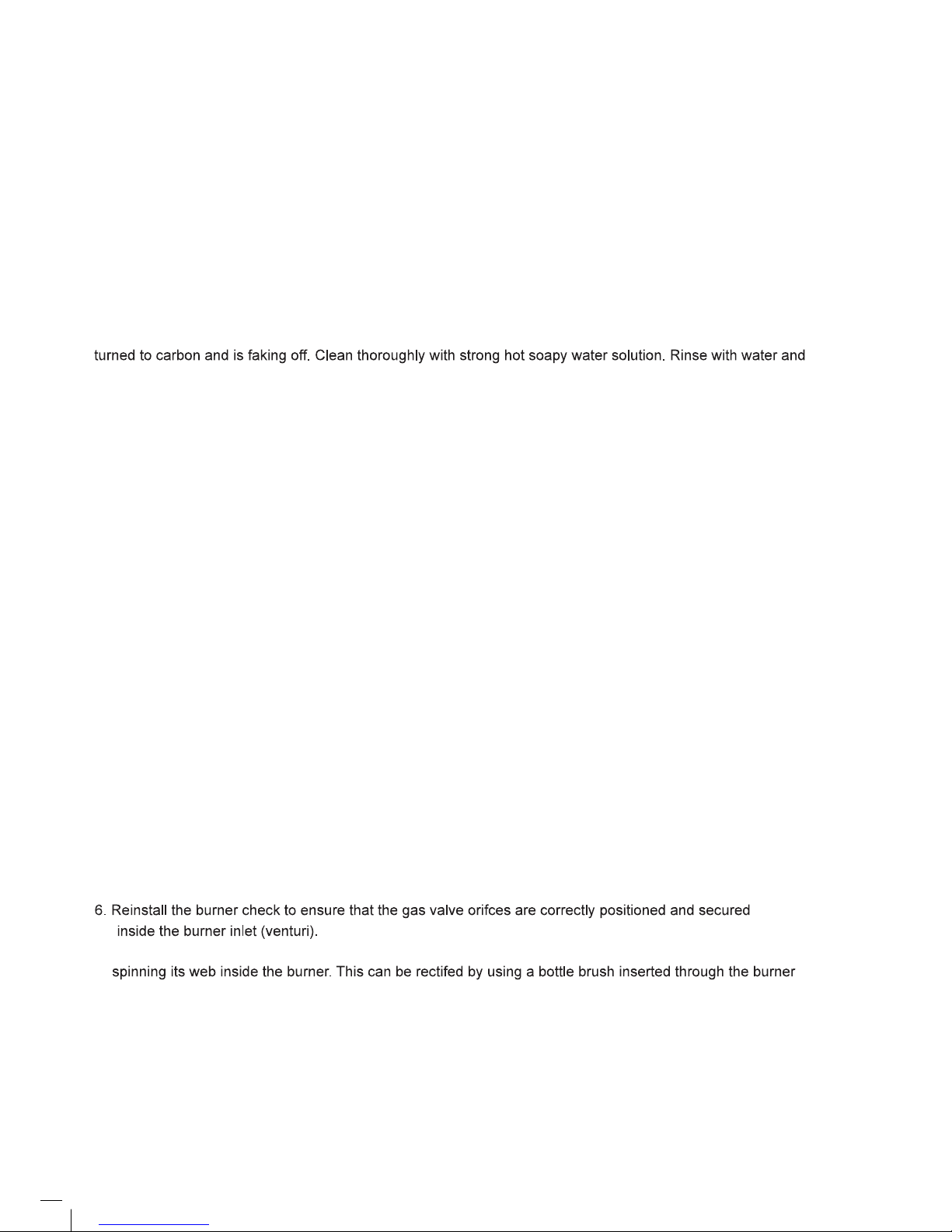 turned to carbon and is faking off. Clean thoroughly with strong hot soapy water solution. Rinse with water and

6. Reinstall the burner check to ensure that the gas valve orifces are correctly positioned and secured inside the burner inlet (venturi).

spinning its web inside the burner. This can be rectifed by using a bottle brush inserted through the burner